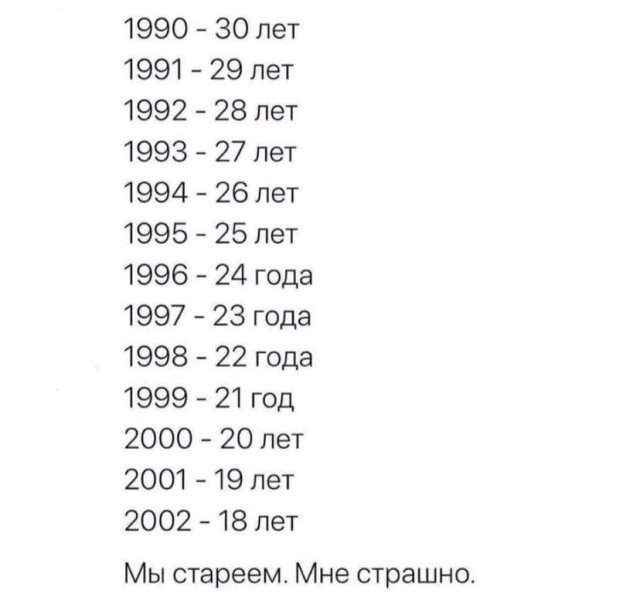 1990 - 30 лет
1991 - 29 лет
1992 - 28 лет
1993 - 27 лет
1994 - 26 лет
1995 - 25 лет
1996 - 24 года
1997 - 23 года
1998 - 22 года
1999 - 21 год
2000 - 20 лет
2001 - 19 лет
2002 - 18 лет

Мы стареем. Мне страшно.